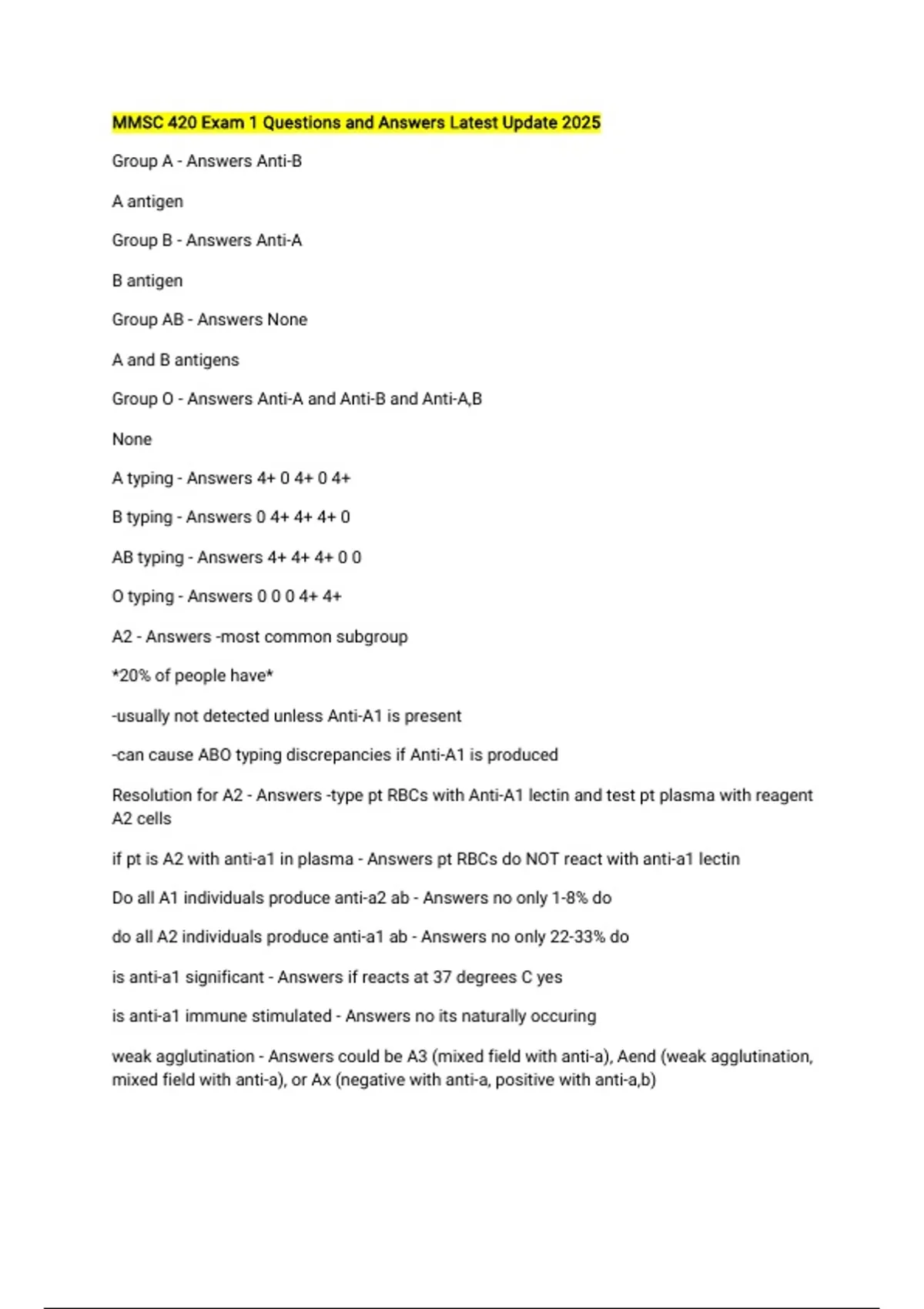 MMSC 420 Exam 1 Questions and Answers Latest Update 2025

Group A - Answers Anti-B

A antigen

Group B - Answers Anti-A

B antigen

Group AB - Answers None

A and B antigens

Group O - Answers Anti-A and Anti-B and Anti-A,B

None

A typing - Answers 4+ 0 4+ 0 4+

B typing - Answers 0 4+ 4+ 4+ 0

AB typing - Answers 4+ 4+ 4+ 0 0

O typing - Answers 0 0 0 4+ 4+

A2 - Answers -most common subgroup

*20% of people have*

-usually not detected unless Anti-A1 is present

-can cause ABO typing discrepancies if Anti-A1 is produced

Resolution for A2 - Answers -type pt RBCs with Anti-A1 lectin and test pt plasma with reagent A2 cells

if pt is A2 with anti-a1 in plasma - Answers pt RBCs do NOT react with anti-a1 lectin

Do all A1 individuals produce anti-a2 ab - Answers no only 1-8% do

do all A2 individuals produce anti-a1 ab - Answers no only 22-33% do

is anti-a1 significant - Answers if reacts at 37 degrees C yes

is anti-a1 immune stimulated - Answers no its naturally occuring

weak agglutination - Answers could be A3 (mixed field with anti-a), Aend (weak agglutination, mixed field with anti-a), or Ax (negative with anti-a, positive with anti-a,b)